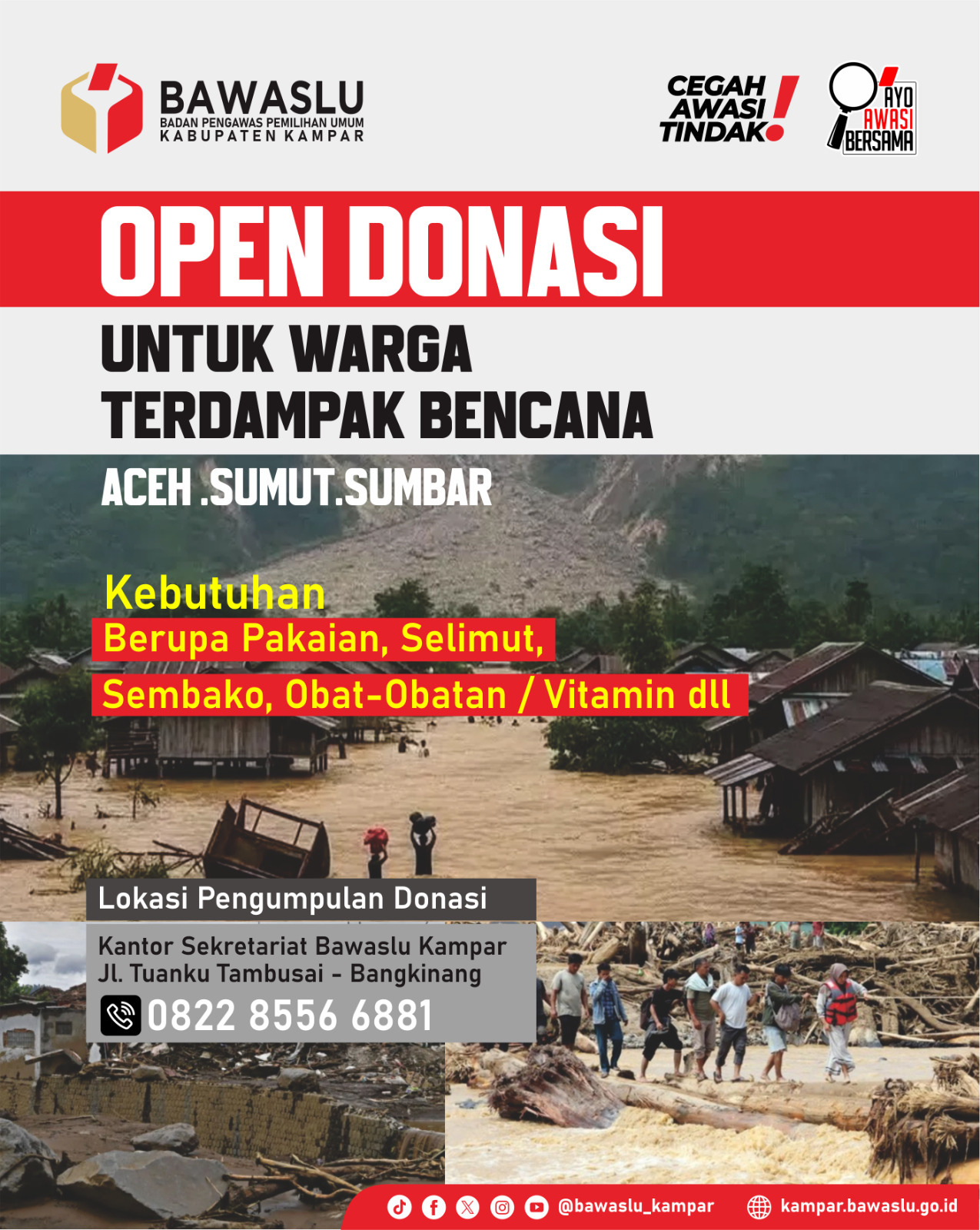 BAWASLU
BADAN PENGAWAS PEMILIHAN UMUM
KABUPATEN KAMPAR

CEGAH
AWASI
TINDAK!

AYO
AWASI
BERSAMA

OPEN DONASI

UNTUK WARGA
TERDAMPAK BENCANA

ACEH .SUMUT.SUMBAR

Kebutuhan
Berupa Pakaian, Selimut,
Sembako, Obat-Obatan / Vitamin dll

Lokasi Pengumpulan Donasi

Kantor Sekretariat Bawaslu Kampar
Jl. Tuanku Tambusai - Bangkinang
0822 8556 6881

@bawaslu_kampar
kampar.bawaslu.go.id